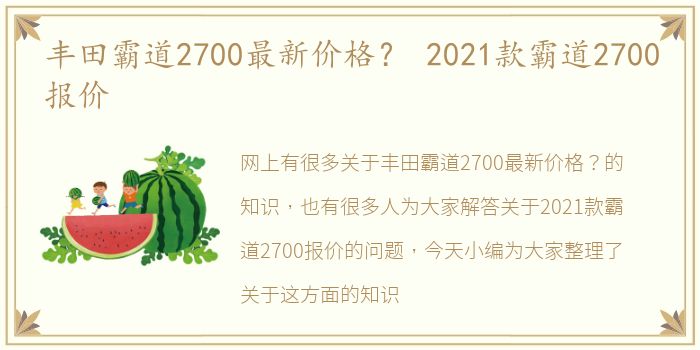 丰田霸道2700最新价格？ 2021款霸道2700报价

网上有很多关于丰田霸道2700最新价格？的知识，也有很多人为大家解答关于2021款霸道2700报价的问题，今天小编为大家整理了关于这方面的知识